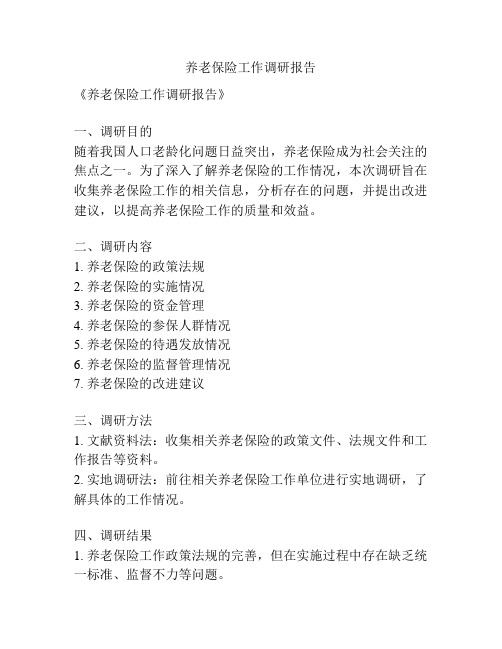 养老保险工作调研报告

《养老保险工作调研报告》

一、调研目的
随着我国人口老龄化问题日益突出，养老保险成为社会关注的焦点之一。为了深入了解养老保险的工作情况，本次调研旨在收集养老保险工作的相关信息，分析存在的问题，并提出改进建议，以提高养老保险工作的质量和效益。

二、调研内容
1. 养老保险的政策法规
2. 养老保险的实施情况
3. 养老保险的资金管理
4. 养老保险的参保人群情况
5. 养老保险的待遇发放情况
6. 养老保险的监督管理情况
7. 养老保险的改进建议

三、调研方法
1. 文献资料法：收集相关养老保险的政策文件、法规文件和工作报告等资料。
2. 实地调研法：前往相关养老保险工作单位进行实地调研，了解具体的工作情况。

四、调研结果
1. 养老保险工作政策法规的完善，但在实施过程中存在缺乏统一标准、监督不力等问题。